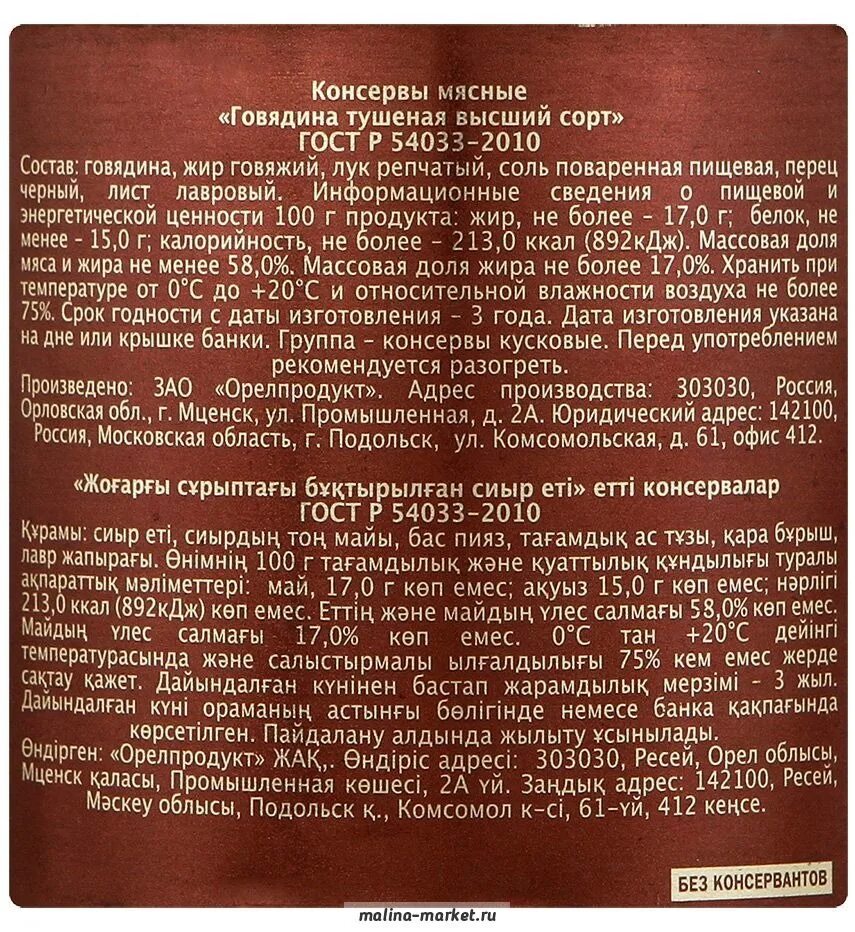 Консервы мясные
«Говядина тушеная высший сорт»
ГОСТ Р 54033-2010

Состав: говядина, жир говяжий, лук репчатый, соль поваренная пищевая, перец черный, лист лавровый. Информационные сведения о пищевой и энергетической ценности 100 г продукта: жир, не более - 17,0 г; белок, не менее - 15,0 г; калорийность, не более - 213,0 ккал (892кДж). Массовая доля мяса и жира не менее 58,0%. Массовая доля жира не более 17,0%. Хранить при температуре от 0°С до +20°С и относительной влажности воздуха не более 75%. Срок годности с даты изготовления - 3 года. Дата изготовления указана на дне или крышке банки. Группа - консервы кусковые. Перед употреблением рекомендуется разогреть.

Произведено: ЗАО «Орелпродукт». Адрес производства: 303030, Россия, Орловская обл., г. Мценск, ул. Промышленная, д. 2А. Юридический адрес: 142100, Россия, Московская область, г. Подольск, ул. Комсомольская, д. 61, офис 412.

«Жоғарғы сұрыптағы бұқтырылған сиыр еті» етті консервалар
ГОСТ Р 54033-2010

Құрамы: сиыр еті, сиырдың тоң майы, бас пияз, тағамдық ас тұзы, қара бұрыш, лавр жапырағы. Өнімнің 100 г тағамдылық және қуаттылық құндылығы туралы ақпараттық мәліметтері: май, 17,0 г көп емес; ақуыз 15,0 г көп емес; нәрлігі 213,0 ккал (892кДж) көп емес. Еттің және майдың үлес салмағы 58,0% көп емес. Майдың үлес салмағы 17,0% көп емес. 0°С тан +20°С дейінгі температурасында және салыстырмалы ылғалдылығы 75% кем емес жерде сақтау қажет. Дайындалған күнінен бастап жарамдылық мерзімі - 3 жыл. Дайындалған күні ораманың астыңғы бөлігінде немесе банка қақпағында көрсетілген. Пайдалану алдында жылыту ұсынылады.

Өндірген: «Орелпродукт» ЖАҚ,. Өндіріс адресі: 303030, Ресей, Орел облысы, Мценск қаласы, Промышленная көшесі, 2А үй. Заңдық адрес: 142100, Ресей, Мәскеу облысы, Подольск қ., Комсомол к-сі, 61-үй, 412 кеңсе.

БЕЗ КОНСЕРВАНТОВ

malina-market.ru